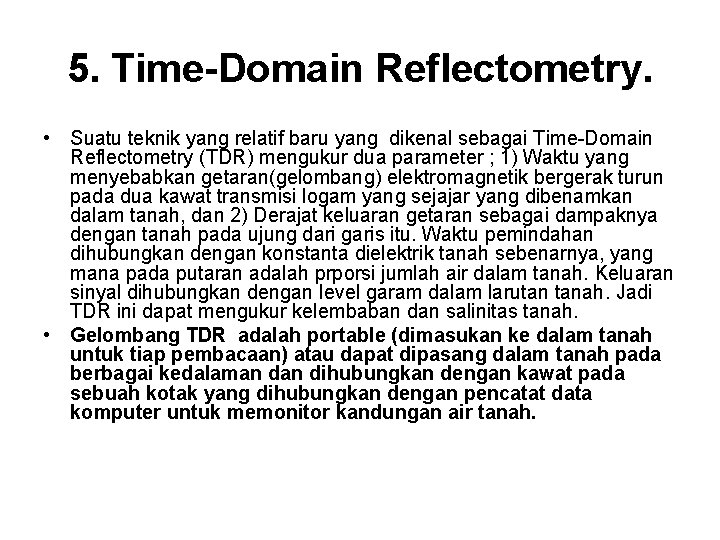 5. Time-Domain Reflectometry.

• Suatu teknik yang relatif baru yang dikenal sebagai Time-Domain Reflectometry (TDR) mengukur dua parameter ; 1) Waktu yang menyebabkan getaran(gelombang) elektromagnetik bergerak turun pada dua kawat transmisi logam yang sejajar yang dibenamkan dalam tanah, dan 2) Derajat keluaran getaran sebagai dampaknya dengan tanah pada ujung dari garis itu. Waktu pemindahan dihubungkan dengan konstanta dielektrik tanah sebenarnya, yang mana pada putaran adalah prporsi jumlah air dalam tanah. Keluaran sinyal dihubungkan dengan level garam dalam larutan tanah. Jadi TDR ini dapat mengukur kelembaban dan salinitas tanah.

• Gelombang TDR adalah portable (dimasukan ke dalam tanah untuk tiap pembacaan) atau dapat dipasang dalam tanah pada berbagai kedalaman dan dihubungkan dengan kawat pada sebuah kotak yang dihubungkan dengan pencatat data komputer untuk memonitor kandungan air tanah.